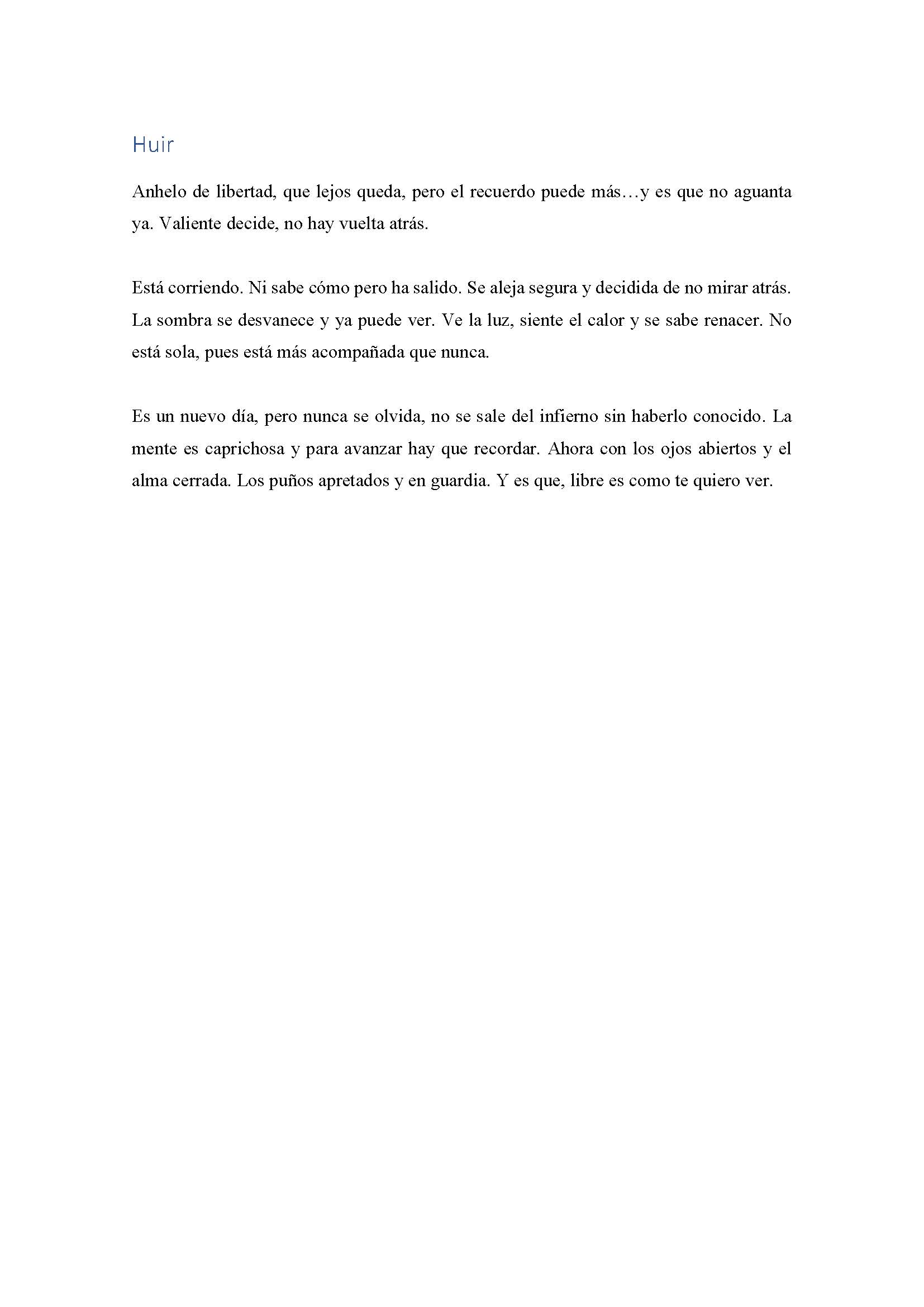 Huir

Anhelo de libertad, que lejos queda, pero el recuerdo puede más…y es que no aguanta ya. Valiente decide, no hay vuelta atrás.

Está corriendo. Ni sabe cómo pero ha salido. Se aleja segura y decidida de no mirar atrás. La sombra se desvanece y ya puede ver. Ve la luz, siente el calor y se sabe renacer. No está sola, pues está más acompañada que nunca.

Es un nuevo día, pero nunca se olvida, no se sale del infierno sin haberlo conocido. La mente es caprichosa y para avanzar hay que recordar. Ahora con los ojos abiertos y el alma cerrada. Los puños apretados y en guardia. Y es que, libre es como te quiero ver.